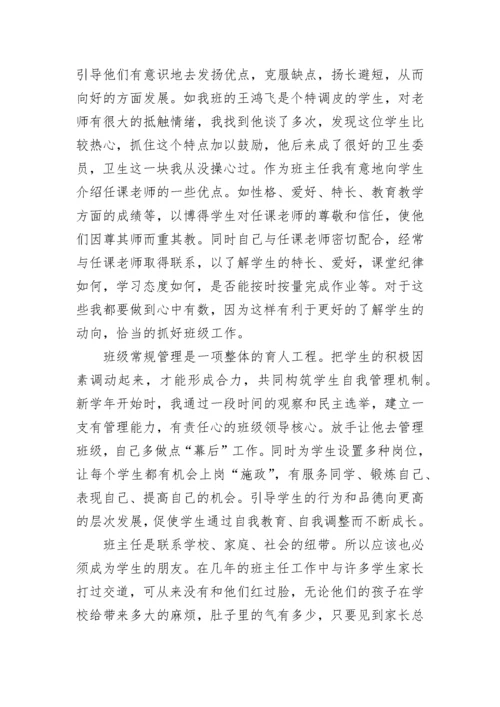 引导他们有意识地去发扬优点，克服缺点，扬长避短，从而向好的方面发展。如我班的王鸿飞是个特调皮的学生，对老师有很大的抵触情绪，我找到他谈了多次，发现这位学生比较热心，抓住这个特点加以鼓励，他后来成了很好的卫生委员，卫生这一块我从没操心过。作为班主任我有意地向学生介绍任课老师的一些优点。如性格、爱好、特长、教育教学方面的成绩等，以博得学生对任课老师的尊敬和信任，使他们因尊其师而重其教。同时自己与任课老师密切配合，经常与任课老师取得联系，以了解学生的特长、爱好，课堂纪律如何，学习态度如何，是否能按时按量完成作业等。对于这些我都要做到心中有数，因为这样有利于更好的了解学生的动向，恰当的抓好班级工作。

班级常规管理是一项整体的育人工程。把学生的积极因素调动起来，才能形成合力，共同构筑学生自我管理机制。新学年开始时，我通过一段时间的观察和民主选举，建立一支有管理能力，有责任心的班级领导核心。放手让他去管理班级，自己多做点“幕后”工作。同时为学生设置多种岗位，让每个学生都有机会上岗“施政”，有服务同学、锻炼自己、表现自己、提高自己的机会。引导学生的行为和品德向更高的层次发展，促使学生通过自我教育、自我调整而不断成长。

班主任是联系学校、家庭、社会的纽带。所以应该也必须成为学生的朋友。在几年的班主任工作中与许多学生家长打过交道，可从来没有和他们红过脸，无论他们的孩子在学校给带来多大的麻烦，肚子里的气有多少，只要见到家长总